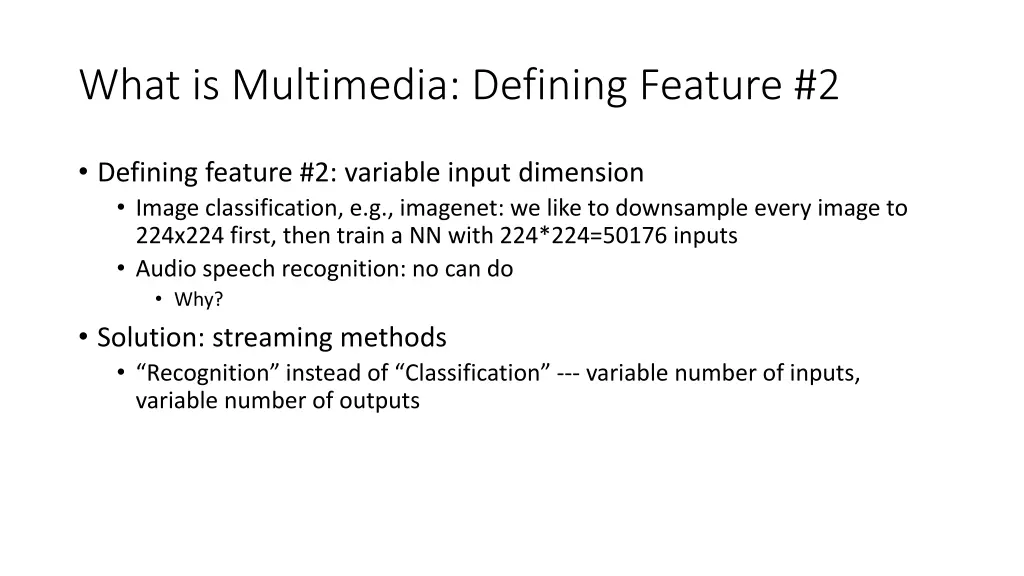 What is Multimedia: Defining Feature #2

• Defining feature #2: variable input dimension
  • Image classification, e.g., imagenet: we like to downsample every image to 224x224 first, then train a NN with 224*224=50176 inputs
  • Audio speech recognition: no can do
    • Why?
• Solution: streaming methods
  • “Recognition” instead of “Classification” --- variable number of inputs, variable number of outputs